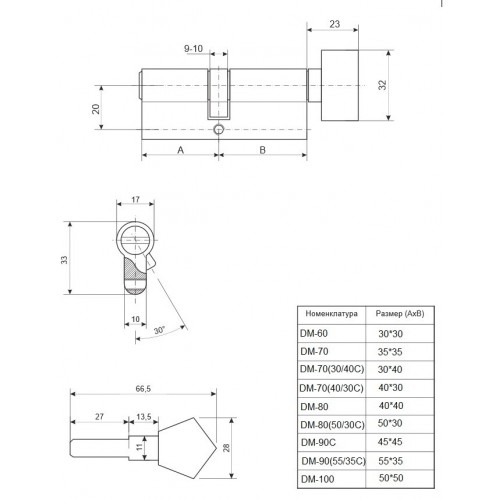 23

9-10

32

20

A

B

17

33

10

30°

66,5

27

13,5

11

28

| Номенклатура | Размер (AxB) |
|---|---|
| DM-60 | 30*30 |
| DM-70 | 35*35 |
| DM-70(30/40C) | 30*40 |
| DM-70(40/30C) | 40*30 |
| DM-80 | 40*40 |
| DM-80(50/30C) | 50*30 |
| DM-90C | 45*45 |
| DM-90(55/35C) | 55*35 |
| DM-100 | 50*50 |